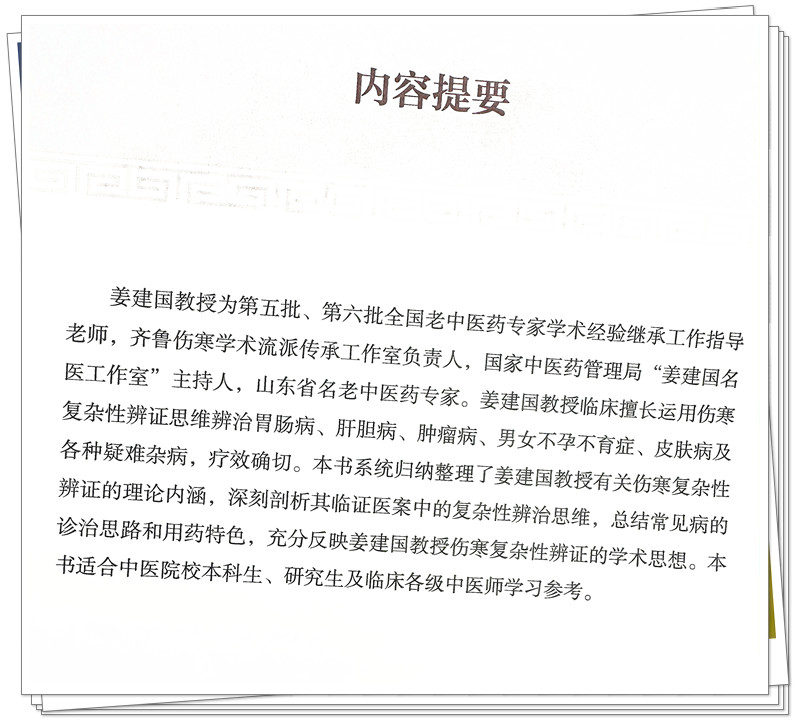 内容提要

姜建国教授为第五批、第六批全国老中医药专家学术经验继承工作指导老师，齐鲁伤寒学术流派传承工作室负责人，国家中医药管理局“姜建国名医工作室”主持人，山东省名老中医药专家。姜建国教授临床擅长运用伤寒复杂性辨证思维辨治胃肠病、肝胆病、肿瘤病、男女不孕不育症、皮肤病及各种疑难杂病，疗效确切。本书系统归纳整理了姜建国教授有关伤寒复杂性辨证的理论内涵，深刻剖析其临证医案中的复杂性辨治思维，总结常见病的诊治思路和用药特色，充分反映姜建国教授伤寒复杂性辨证的学术思想。本书适合中医院校本科生、研究生及临床各级中医师学习参考。